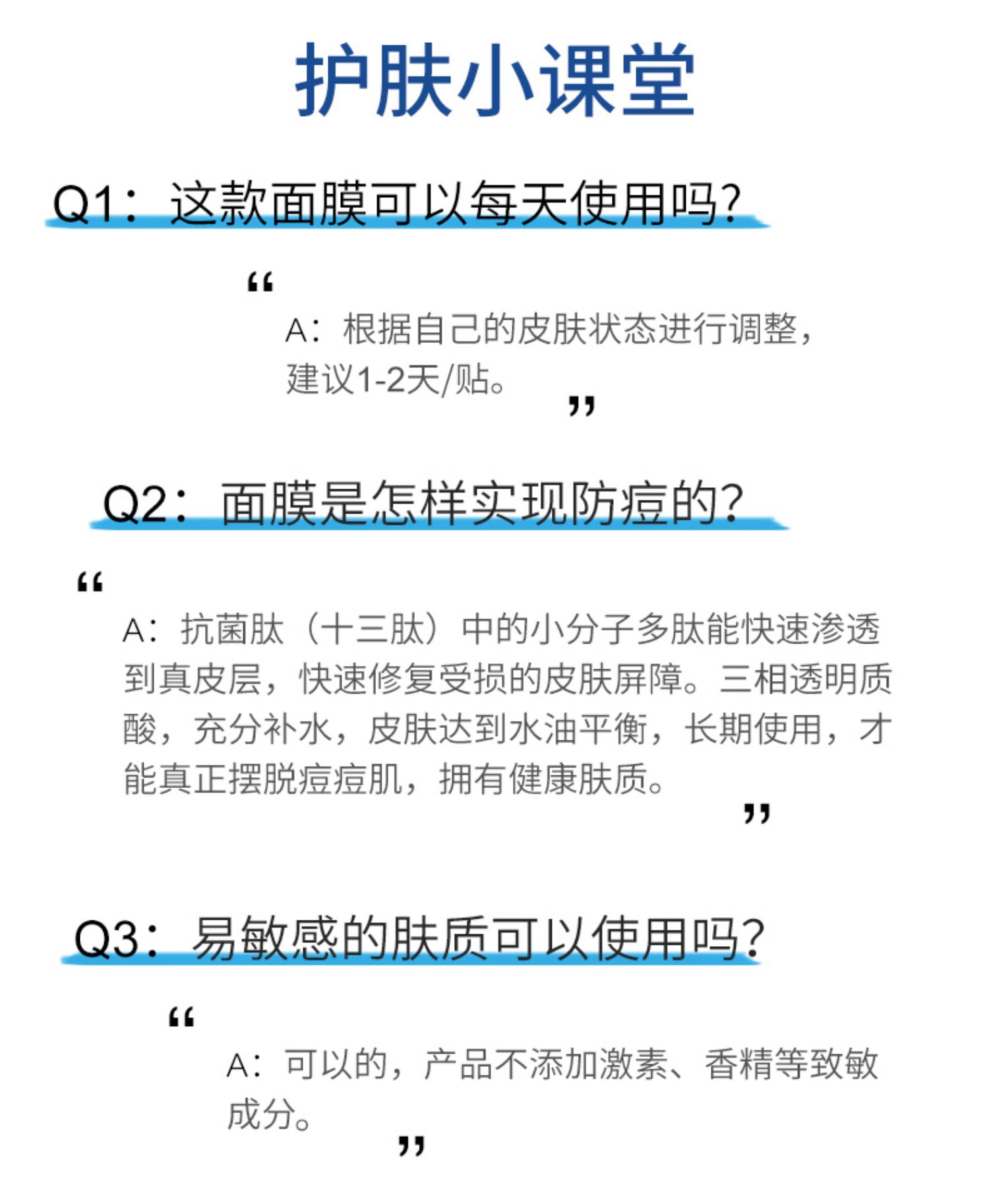 护肤小课堂

Q1：这款面膜可以每天使用吗?

“

A：根据自己的皮肤状态进行调整，建议1-2天/贴。

”

Q2：面膜是怎样实现防痘的?

“

A：抗菌肽（十三肽）中的小分子多肽能快速渗透到真皮层，快速修复受损的皮肤屏障。三相透明质酸，充分补水，皮肤达到水油平衡，长期使用，才能真正摆脱痘痘肌，拥有健康肤质。

”

Q3：易敏感的肤质可以使用吗?

“

A：可以的，产品不添加激素、香精等致敏成分。

”